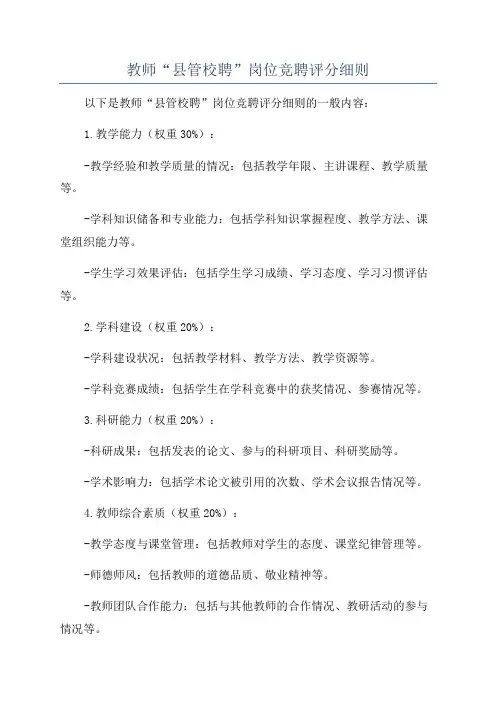 教师“县管校聘”岗位竞聘评分细则

以下是教师“县管校聘”岗位竞聘评分细则的一般内容：

1.教学能力（权重30%）：

-教学经验和教学质量的情况：包括教学年限、主讲课程、教学质量等。

-学科知识储备和专业能力：包括学科知识掌握程度、教学方法、课堂组织能力等。

-学生学习效果评估：包括学生学习成绩、学习态度、学习习惯评估等。

2.学科建设（权重20%）：

-学科建设状况：包括教学材料、教学方法、教学资源等。

-学科竞赛成绩：包括学生在学科竞赛中的获奖情况、参赛情况等。

3.科研能力（权重20%）：

-科研成果：包括发表的论文、参与的科研项目、科研奖励等。

-学术影响力：包括学术论文被引用的次数、学术会议报告情况等。

4.教师综合素质（权重20%）：

-教学态度与课堂管理：包括教师对学生的态度、课堂纪律管理等。

-师德师风：包括教师的道德品质、敬业精神等。

-教师团队合作能力：包括与其他教师的合作情况、教研活动的参与情况等。